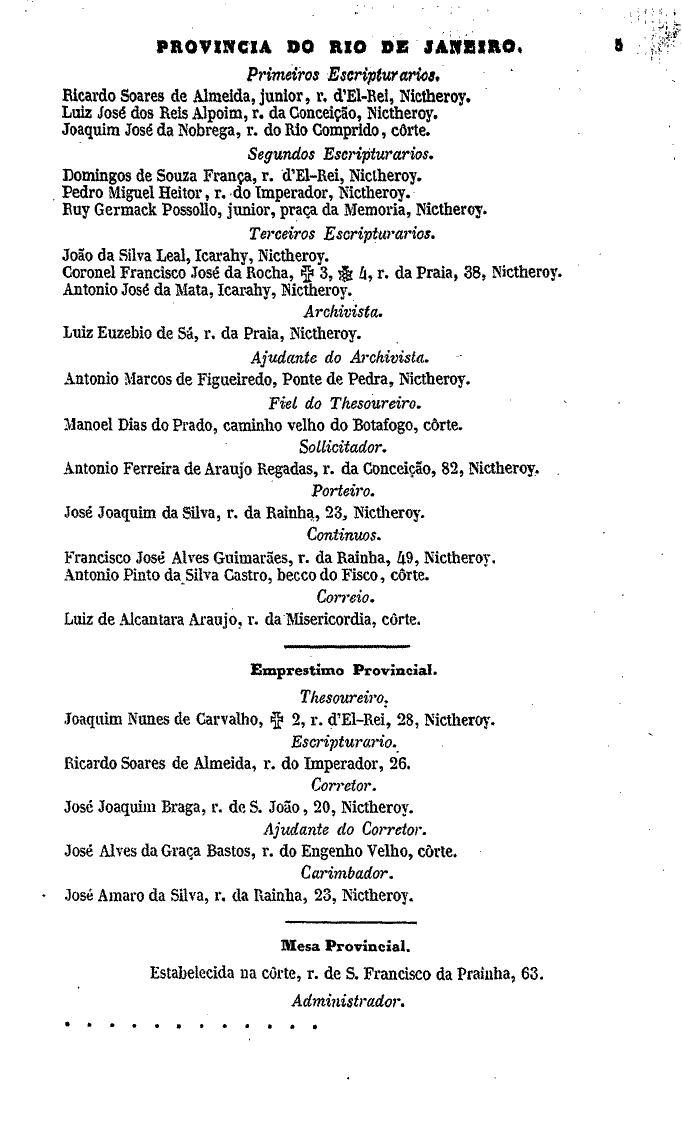 PROVINCIA DO RIO DE JANEIRO. 5

Primeiros Escripturarios.

Ricardo Soares de Almeida, junior, r. d'El-Rei, Nictheroy.
Luiz José dos Reis Alpoim, r. da Conceição, Nictheroy.
Joaquim José da Nobrega, r. do Rio Comprido, côrte.

Segundos Escripturarios.

Domingos de Souza França, r. d'El-Rei, Nictheroy.
Pedro Miguel Heitor, r. do Imperador, Nictheroy.
Ruy Germack Possollo, junior, praça da Memoria, Nictheroy.

Terceiros Escripturarios.

João da Silva Leal, Icarahy, Nictheroy.
Coronel Francisco José da Rocha, ✠ 3, ✠ 4, r. da Praia, 38, Nictheroy.
Antonio José da Mata, Icarahy, Nictheroy.

Archivista.

Luiz Euzebio de Sá, r. da Praia, Nictheroy.

Ajudante do Archivista.

Antonio Marcos de Figueiredo, Ponte de Pedra, Nictheroy.

Fiel do Thesoureiro.

Manoel Dias do Prado, caminho velho do Botafogo, côrte.

Sollicitador.

Antonio Ferreira de Araujo Regadas, r. da Conceição, 82, Nictheroy.

Porteiro.

José Joaquim da Silva, r. da Rainha, 23, Nictheroy.

Continuos.

Francisco José Alves Guimarães, r. da Rainha, 49, Nictheroy.
Antonio Pinto da Silva Castro, becco do Fisco, côrte.

Correio.

Luiz de Alcantara Araujo, r. da Misericordia, côrte.

Emprestimo Provincial.

Thesoureiro.

Joaquim Nunes de Carvalho, ✠ 2, r. d'El-Rei, 28, Nictheroy.

Escripturario.

Ricardo Soares de Almeida, r. do Imperador, 26.

Corretor.

José Joaquim Braga, r. de S. João, 20, Nictheroy.

Ajudante do Corretor.

José Alves da Graça Bastos, r. do Engenho Velho, côrte.

Carimbador.

José Amaro da Silva, r. da Rainha, 23, Nictheroy.

Mesa Provincial.

Estabelecida na côrte, r. de S. Francisco da Prainha, 63.

Administrador.

. . . . . . . . . . . .